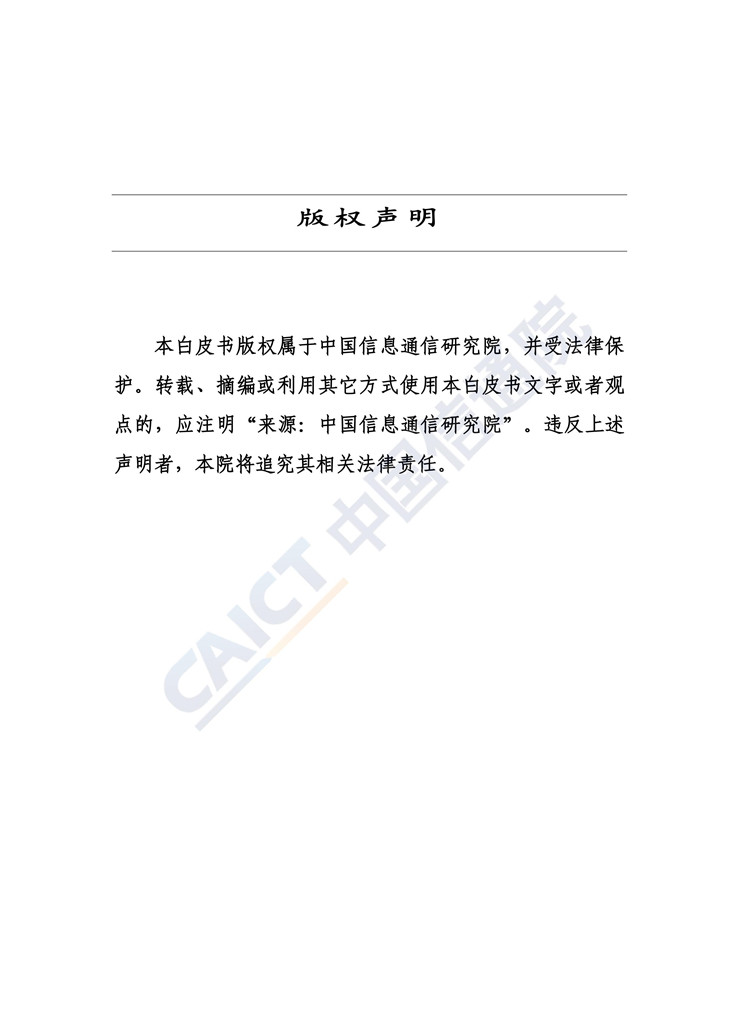 版权声明

本白皮书版权属于中国信息通信研究院，并受法律保护。转载、摘编或利用其它方式使用本白皮书文字或者观点的，应注明“来源：中国信息通信研究院”。违反上述声明者，本院将追究其相关法律责任。

CAICT 中国信通院